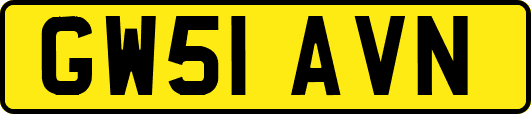 GW51 AVN